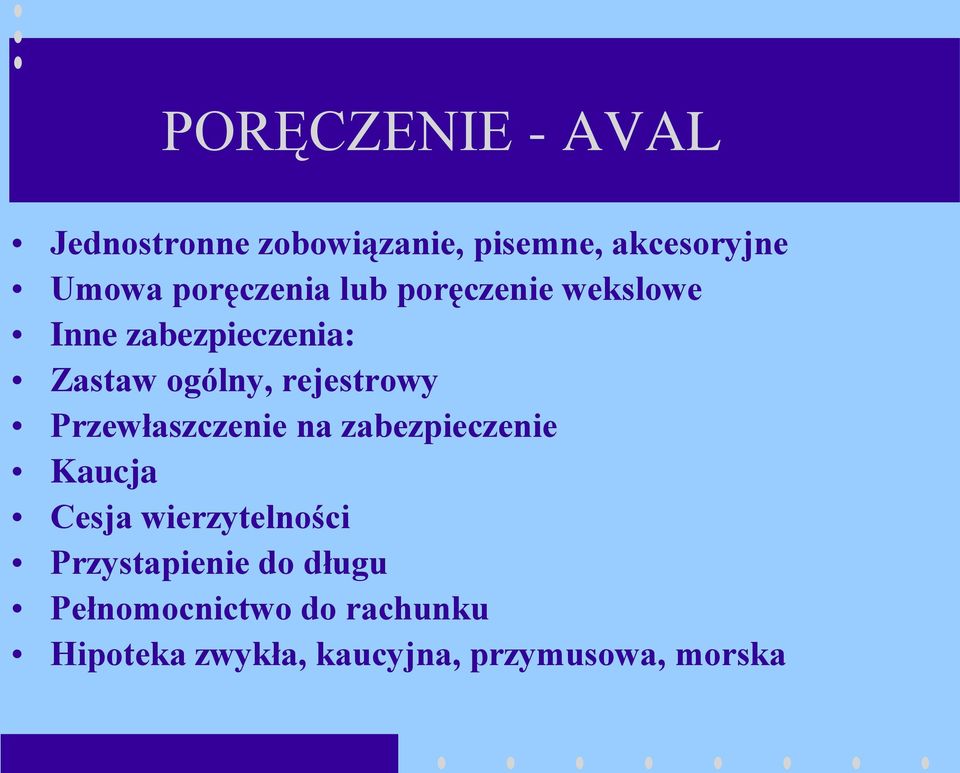 PORĘCZENIE - AVAL

• Jednostronne zobowiązanie, pisemne, akcesoryjne
• Umowa poręczenia lub poręczenie wekslowe
• Inne zabezpieczenia:
• Zastaw ogólny, rejestrowy
• Przewłaszczenie na zabezpieczenie
• Kaucja
• Cesja wierzytelności
• Przystapienie do długu
• Pełnomocnictwo do rachunku
• Hipoteka zwykła, kaucyjna, przymusowa, morska